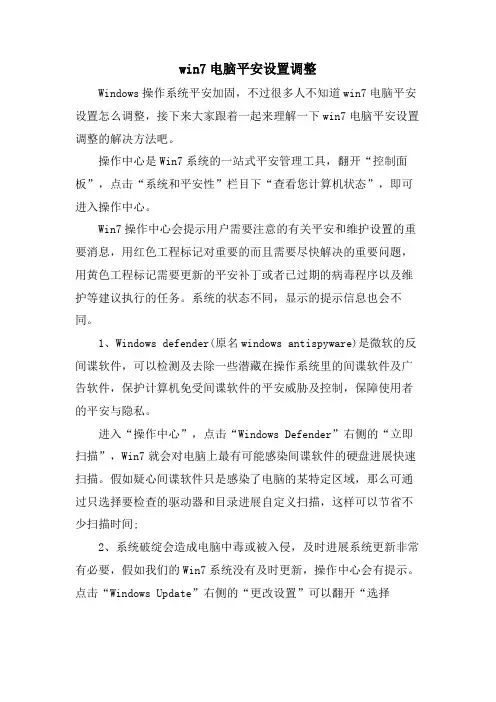 win7 电脑平安设置调整

Windows 操作系统平安加固，不过很多人不知道 win7 电脑平安设置怎么调整，接下来大家跟着一起来理解一下 win7 电脑平安设置调整的解决方法吧。

操作中心是 Win7 系统的一站式平安管理工具，翻开“控制面板”，点击“系统和平安性”栏目下“查看您计算机状态”，即可进入操作中心。

Win7 操作中心会提示用户需要注意的有关平安和维护设置的重要消息，用红色工程标记对重要的而且需要尽快解决的重要问题，用黄色工程标记需要更新的平安补丁或者已过期的病毒程序以及维护等建议执行的任务。系统的状态不同，显示的提示信息也会不同。

1、Windows defender(原名 windows antispyware)是微软的反间谍软件，可以检测及去除一些潜藏在操作系统里的间谍软件及广告软件，保护计算机免受间谍软件的平安威胁及控制，保障使用者的平安与隐私。

进入“操作中心”，点击“Windows Defender”右侧的“立即扫描”，Win7 就会对电脑上最有可能感染间谍软件的硬盘进展快速扫描。假如疑心间谍软件只是感染了电脑的某特定区域，那么可通过只选择要检查的驱动器和目录进展自定义扫描，这样可以节省不少扫描时间;

2、系统破绽会造成电脑中毒或被入侵，及时进展系统更新非常有必要，假如我们的 Win7 系统没有及时更新，操作中心会有提示。点击“Windows Update”右侧的“更改设置”可以翻开“选择